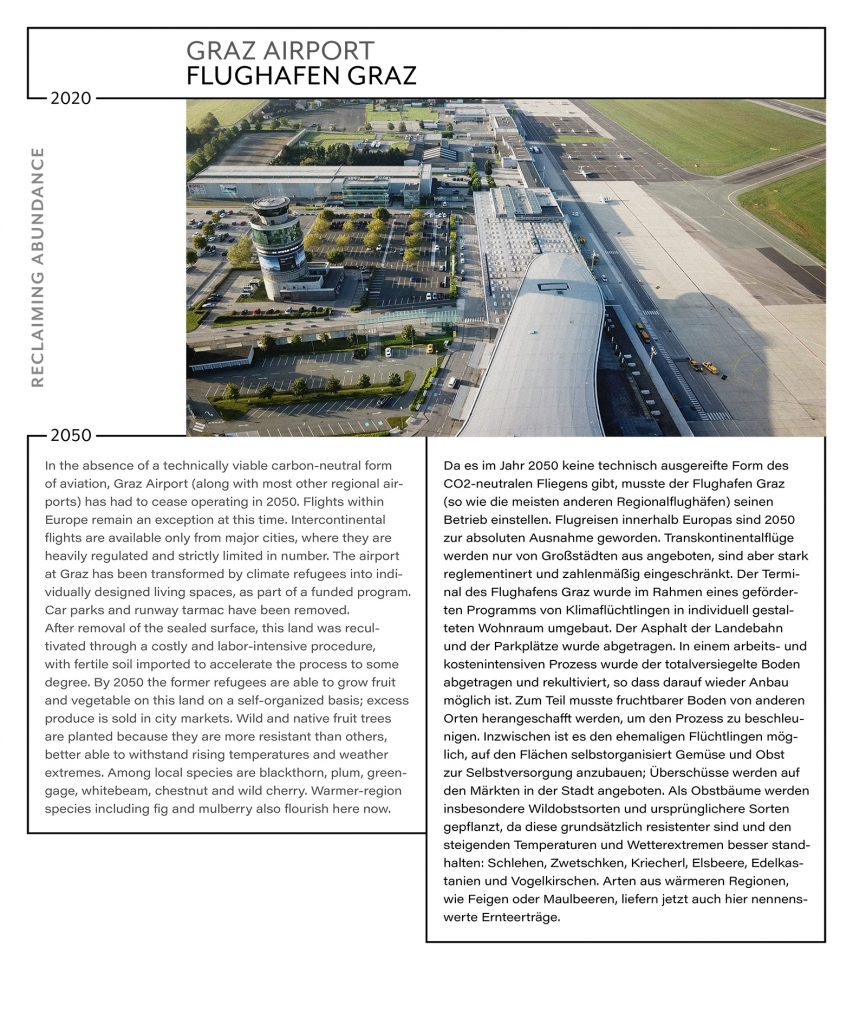 GRAZ AIRPORT
FLUGHAFEN GRAZ

2020

RECLAIMING ABUNDANCE

2050

In the absence of a technically viable carbon-neutral form of aviation, Graz Airport (along with most other regional airports) has had to cease operating in 2050. Flights within Europe remain an exception at this time. Intercontinental flights are available only from major cities, where they are heavily regulated and strictly limited in number. The airport at Graz has been transformed by climate refugees into individually designed living spaces, as part of a funded program. Car parks and runway tarmac have been removed.
After removal of the sealed surface, this land was recultivated through a costly and labor-intensive procedure, with fertile soil imported to accelerate the process to some degree. By 2050 the former refugees are able to grow fruit and vegetable on this land on a self-organized basis; excess produce is sold in city markets. Wild and native fruit trees are planted because they are more resistant than others, better able to withstand rising temperatures and weather extremes. Among local species are blackthorn, plum, greengage, whitebeam, chestnut and wild cherry. Warmer-region species including fig and mulberry also flourish here now.

Da es im Jahr 2050 keine technisch ausgereifte Form des CO2-neutralen Fliegens gibt, musste der Flughafen Graz (so wie die meisten anderen Regionalflughäfen) seinen Betrieb einstellen. Flugreisen innerhalb Europas sind 2050 zur absoluten Ausnahme geworden. Transkontinentalflüge werden nur von Großstädten aus angeboten, sind aber stark reglementiert und zahlenmäßig eingeschränkt. Der Terminal des Flughafens Graz wurde im Rahmen eines geförderten Programms von Klimaflüchtlingen in individuell gestalteten Wohnraum umgebaut. Der Asphalt der Landebahn und der Parkplätze wurde abgetragen. In einem arbeits- und kostenintensiven Prozess wurde der totalversiegelte Boden abgetragen und rekultiviert, so dass darauf wieder Anbau möglich ist. Zum Teil musste fruchtbarer Boden von anderen Orten herangeschafft werden, um den Prozess zu beschleunigen. Inzwischen ist es den ehemaligen Flüchtlingen möglich, auf den Flächen selbstorganisiert Gemüse und Obst zur Selbstversorgung anzubauen; Überschüsse werden auf den Märkten in der Stadt angeboten. Als Obstbäume werden insbesondere Wildobstsorten und ursprünglichere Sorten gepflanzt, da diese grundsätzlich resistenter sind und den steigenden Temperaturen und Wetterextremen besser standhalten: Schlehen, Zwetschken, Kriecherl, Elsbeere, Edelkastanien und Vogelkirschen. Arten aus wärmeren Regionen, wie Feigen oder Maulbeeren, liefern jetzt auch hier nennenswerte Ernteerträge.